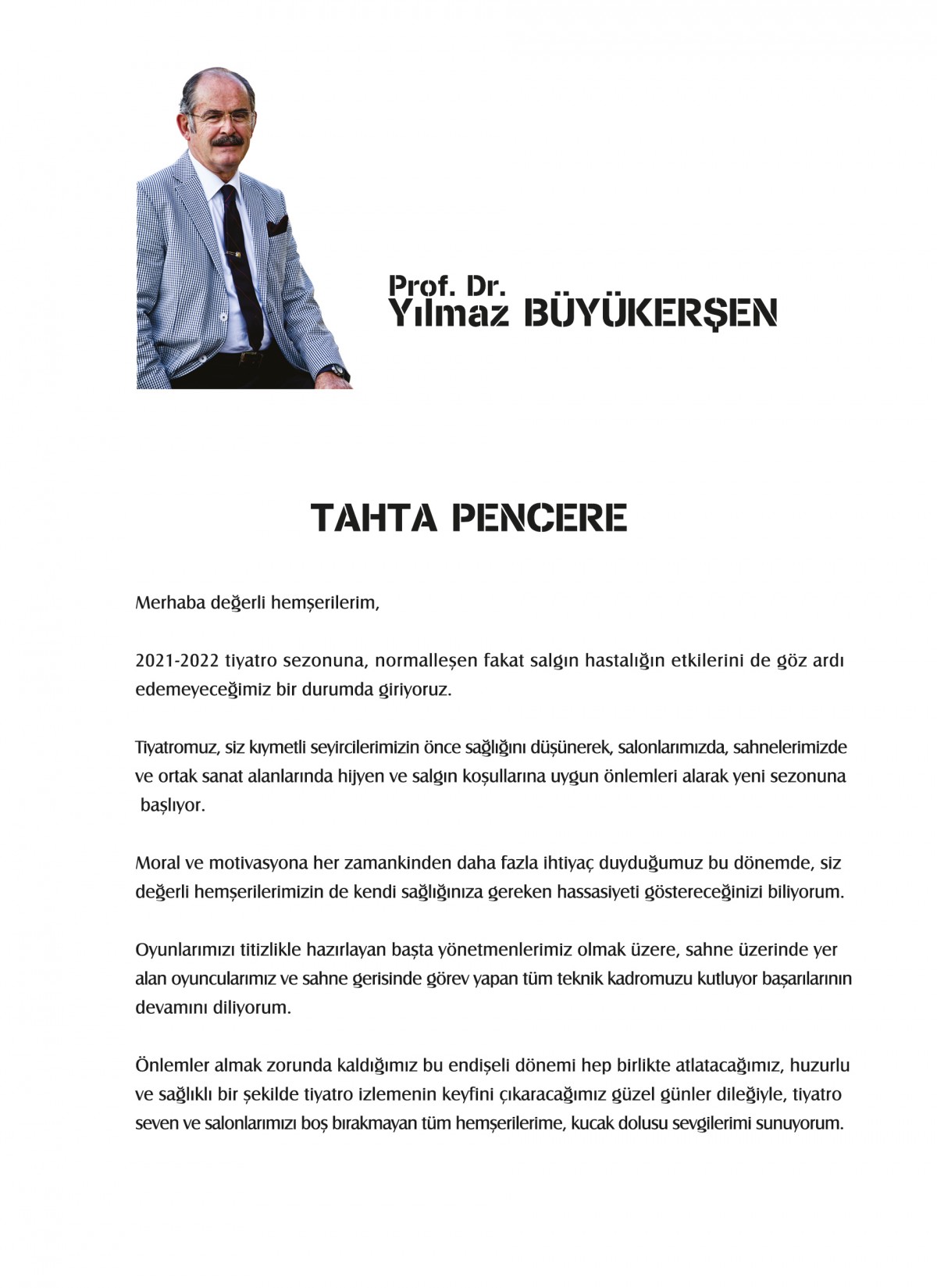 Prof. Dr.
Yılmaz BÜYÜKERŞEN

TAHTA PENCERE

Merhaba değerli hemşerilerim,

2021-2022 tiyatro sezonuna, normalleşen fakat salgın hastalığın etkilerini de göz ardı edemeyeceğimiz bir durumda giriyoruz.

Tiyatromuz, siz kıymetli seyircilerimizin önce sağlığını düşünerek, salonlarımızda, sahnelerimizde ve ortak sanat alanlarında hijyen ve salgın koşullarına uygun önlemleri alarak yeni sezonuna başlıyor.

Moral ve motivasyona her zamankinden daha fazla ihtiyaç duyduğumuz bu dönemde, siz değerli hemşerilerimizin de kendi sağlığınıza gereken hassasiyeti göstereceğinizi biliyorum.

Oyunlarımızı titizlikle hazırlayan başta yönetmenlerimiz olmak üzere, sahne üzerinde yer alan oyuncularımız ve sahne gerisinde görev yapan tüm teknik kadromuzu kutluyor başarılarının devamını diliyorum.

Önlemler almak zorunda kaldığımız bu endişeli dönemi hep birlikte atlatacağımız, huzurlu ve sağlıklı bir şekilde tiyatro izlemenin keyfini çıkaracağımız güzel günler dileğiyle, tiyatro seven ve salonlarımızı boş bırakmayan tüm hemşerilerime, kucak dolusu sevgilerimi sunuyorum.